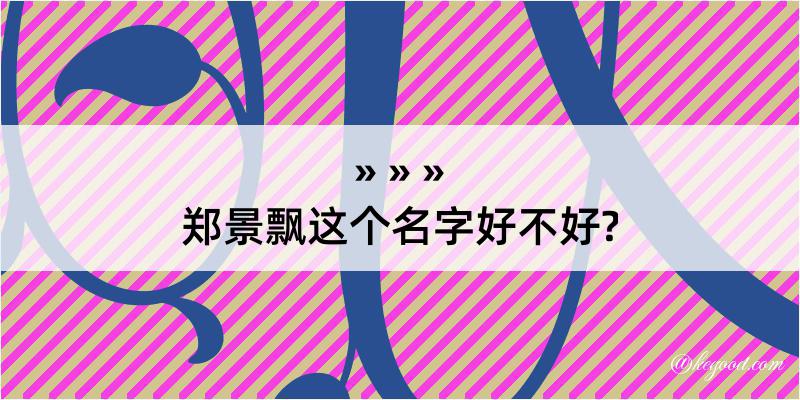 » » »
郑景飘这个名字好不好?

@hegood.com